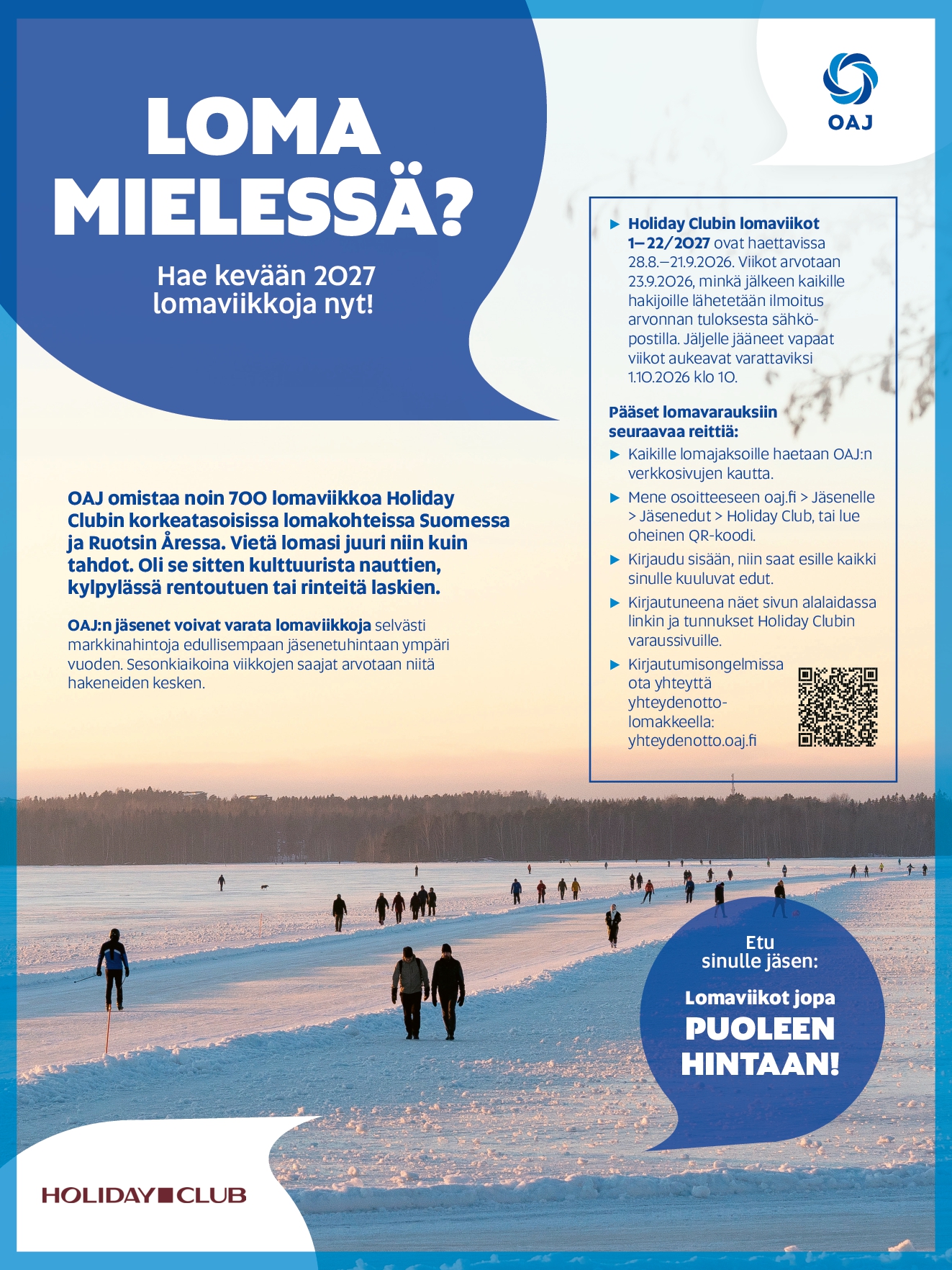 LOMA MIELESSÄ?

Hae kevään 2027 lomaviikkoja nyt!

OAJ

OAJ omistaa noin 700 lomaviikkoa Holiday Clubin korkeatasoisissa lomakohteissa Suomessa ja Ruotsin Åressa. Vietä lomasi juuri niin kuin tahdot. Oli se sitten kulttuurista nauttien, kylpylässä rentoutuen tai rinteitä laskien.

OAJ:n jäsenet voivat varata lomaviikkoja selvästi markkinahintoja edullisempaan jäsenetuhintaan ympäri vuoden. Sesonkiaikoina viikkojen saajat arvotaan niitä hakeneiden kesken.

▶ Holiday Clubin lomaviikot 1–22/2027 ovat haettavissa 28.8.–21.9.2026. Viikot arvotaan 23.9.2026, minkä jälkeen kaikille hakijoille lähetetään ilmoitus arvonnan tuloksesta sähköpostilla. Jäljelle jääneet vapaat viikot aukeavat varattaviksi 1.10.2026 klo 10.

Pääset lomavarauksiin seuraavaa reittiä:

▶ Kaikille lomajaksoille haetaan OAJ:n verkkosivujen kautta.

▶ Mene osoitteeseen oaj.fi > Jäsenelle > Jäsenedut > Holiday Club, tai lue oheinen QR-koodi.

▶ Kirjaudu sisään, niin saat esille kaikki sinulle kuuluvat edut.

▶ Kirjautuneena näet sivun alalaidassa linkin ja tunnukset Holiday Clubin varaussivuille.

▶ Kirjautumisongelmissa ota yhteyttä yhteydenottolomakkeella: yhteydenotto.oaj.fi

Etu sinulle jäsen:

Lomaviikot jopa PUOLEEN HINTAAN!

HOLIDAY CLUB